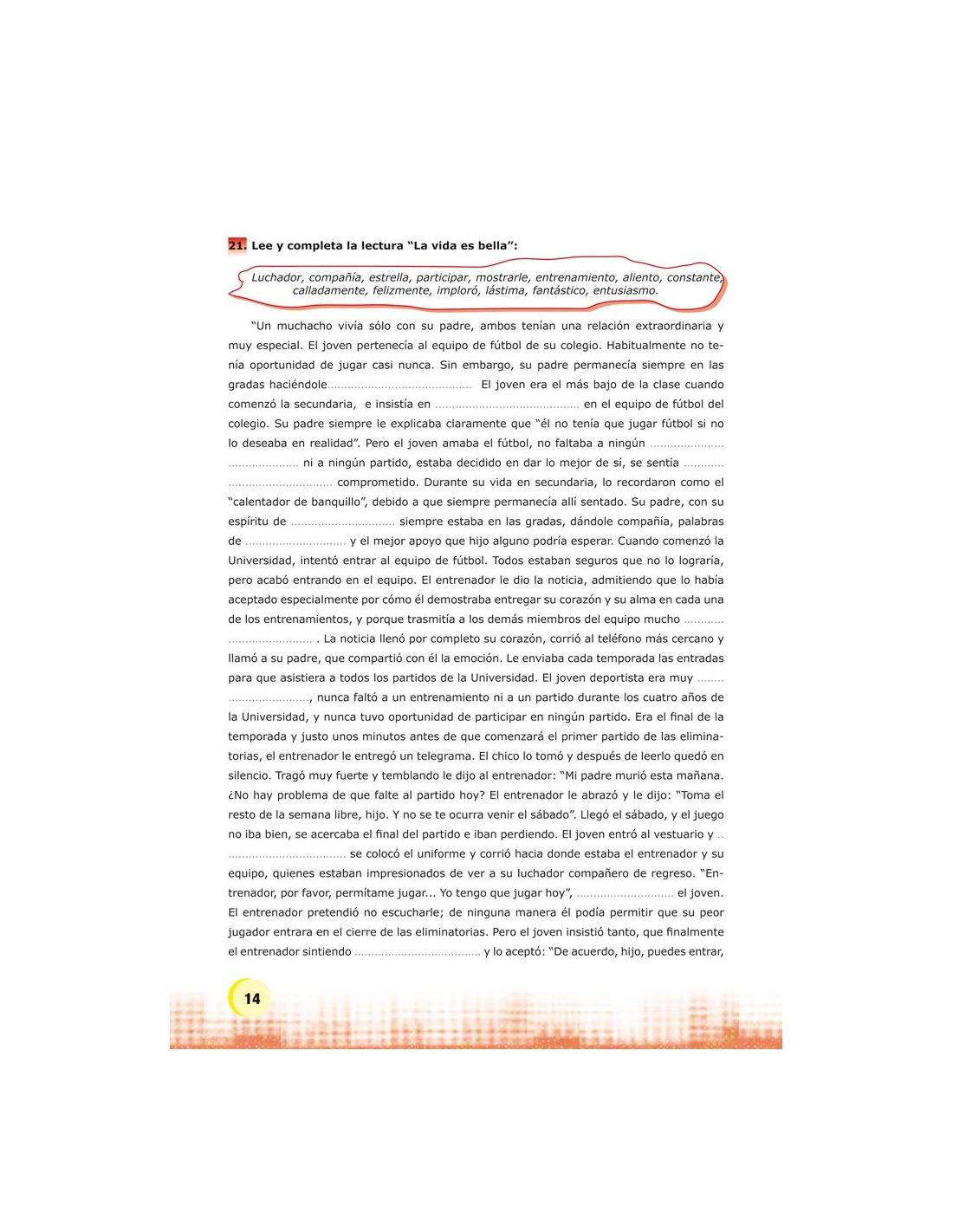 21. Lee y completa la lectura "La vida es bella":

Luchador, compañía, estrella, participar, mostrarle, entrenamiento, aliento, constante, calladamente, felizmente, imploró, lástima, fantástico, entusiasmo.

"Un muchacho vivía sólo con su padre, ambos tenían una relación extraordinaria y muy especial. El joven pertenecía al equipo de fútbol de su colegio. Habitualmente no tenía oportunidad de jugar casi nunca. Sin embargo, su padre permanecía siempre en las gradas haciéndole____ El joven era el más bajo de la clase cuando comenzó la secundaria, e insistía en ____ en el equipo de fútbol del colegio. Su padre siempre le explicaba claramente que "él no tenía que jugar fútbol si no lo deseaba en realidad". Pero el joven amaba el fútbol, no faltaba a ningún ____ ni a ningún partido, estaba decidido en dar lo mejor de sí, se sentía ____ comprometido. Durante su vida en secundaria, lo recordaron como el "calentador de banquillo", debido a que siempre permanecía allí sentado. Su padre, con su espíritu de ____ siempre estaba en las gradas, dándole compañía, palabras de ____ y el mejor apoyo que hijo alguno podría esperar. Cuando comenzó la Universidad, intentó entrar al equipo de fútbol. Todos estaban seguros que no lo lograría, pero acabó entrando en el equipo. El entrenador le dio la noticia, admitiendo que lo había aceptado especialmente por cómo él demostraba entregar su corazón y su alma en cada una de los entrenamientos, y porque trasmitía a los demás miembros del equipo mucho ____ . La noticia llenó por completo su corazón, corrió al teléfono más cercano y llamó a su padre, que compartió con él la emoción. Le enviaba cada temporada las entradas para que asistiera a todos los partidos de la Universidad. El joven deportista era muy ____, nunca faltó a un entrenamiento ni a un partido durante los cuatro años de la Universidad, y nunca tuvo oportunidad de participar en ningún partido. Era el final de la temporada y justo unos minutos antes de que comenzará el primer partido de las eliminatorias, el entrenador le entregó un telegrama. El chico lo tomó y después de leerlo quedó en silencio. Tragó muy fuerte y temblando le dijo al entrenador: "Mi padre murió esta mañana. ¿No hay problema de que falte al partido hoy? El entrenador le abrazó y le dijo: "Toma el resto de la semana libre, hijo. Y no se te ocurra venir el sábado". Llegó el sábado, y el juego no iba bien, se acercaba el final del partido e iban perdiendo. El joven entró al vestuario y ____ se colocó el uniforme y corrió hacia donde estaba el entrenador y su equipo, quienes estaban impresionados de ver a su luchador compañero de regreso. "Entrenador, por favor, permítame jugar... Yo tengo que jugar hoy", ____ el joven. El entrenador pretendió no escucharle; de ninguna manera él podía permitir que su peor jugador entrara en el cierre de las eliminatorias. Pero el joven insistió tanto, que finalmente el entrenador sintiendo ____ y lo aceptó: "De acuerdo, hijo, puedes entrar,

14